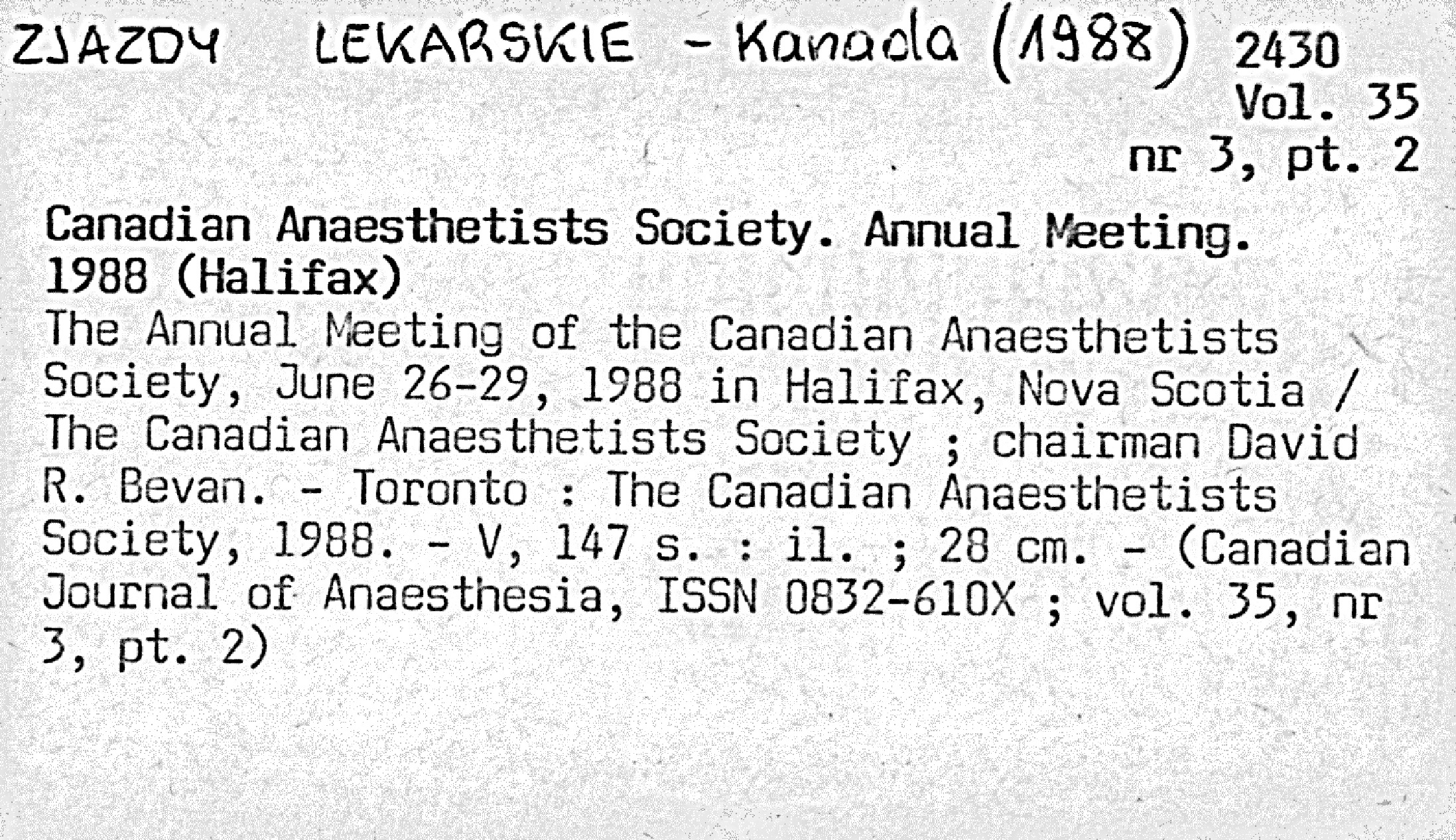 ZJAZDY LEKARSKIE - Kanada (1988) 2430
Vol. 35
nr 3, pt. 2

Canadian Anaesthetists Society. Annual Meeting. 1988 (Halifax)
The Annual Meeting of the Canadian Anaesthetists Society, June 26-29, 1988 in Halifax, Nova Scotia / The Canadian Anaesthetists Society ; chairman David R. Bevan. - Toronto : The Canadian Anaesthetists Society, 1988. - V, 147 s. : il. ; 28 cm. - (Canadian Journal of Anaesthesia, ISSN 0832-610X ; vol. 35, nr 3, pt. 2)